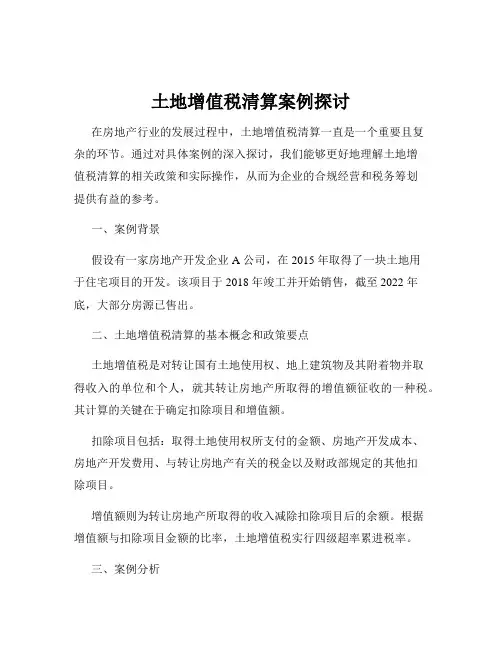 土地增值税清算案例探讨

在房地产行业的发展过程中，土地增值税清算一直是一个重要且复杂的环节。通过对具体案例的深入探讨，我们能够更好地理解土地增值税清算的相关政策和实际操作，从而为企业的合规经营和税务筹划提供有益的参考。

一、案例背景

假设有一家房地产开发企业 A 公司，在 2015 年取得了一块土地用于住宅项目的开发。该项目于 2018 年竣工并开始销售，截至 2022 年底，大部分房源已售出。

二、土地增值税清算的基本概念和政策要点

土地增值税是对转让国有土地使用权、地上建筑物及其附着物并取得收入的单位和个人，就其转让房地产所取得的增值额征收的一种税。其计算的关键在于确定扣除项目和增值额。

扣除项目包括：取得土地使用权所支付的金额、房地产开发成本、房地产开发费用、与转让房地产有关的税金以及财政部规定的其他扣除项目。

增值额则为转让房地产所取得的收入减除扣除项目后的余额。根据增值额与扣除项目金额的比率，土地增值税实行四级超率累进税率。

三、案例分析